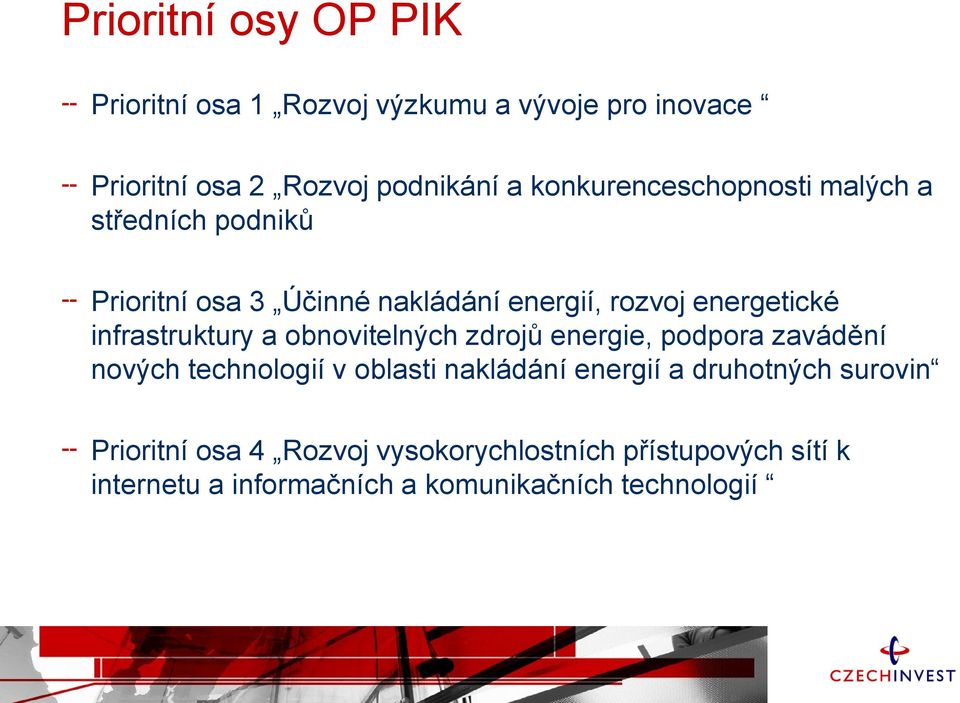 Prioritní osy OP PIK

-- Prioritní osa 1 „Rozvoj výzkumu a vývoje pro inovace “

-- Prioritní osa 2 „Rozvoj podnikání a konkurenceschopnosti malých a středních podniků

-- Prioritní osa 3 „Účinné nakládání energií, rozvoj energetické infrastruktury a obnovitelných zdrojů energie, podpora zavádění nových technologií v oblasti nakládání energií a druhotných surovin“

-- Prioritní osa 4 „Rozvoj vysokorychlostních přístupových sítí k internetu a informačních a komunikačních technologií “

CZECHINVEST